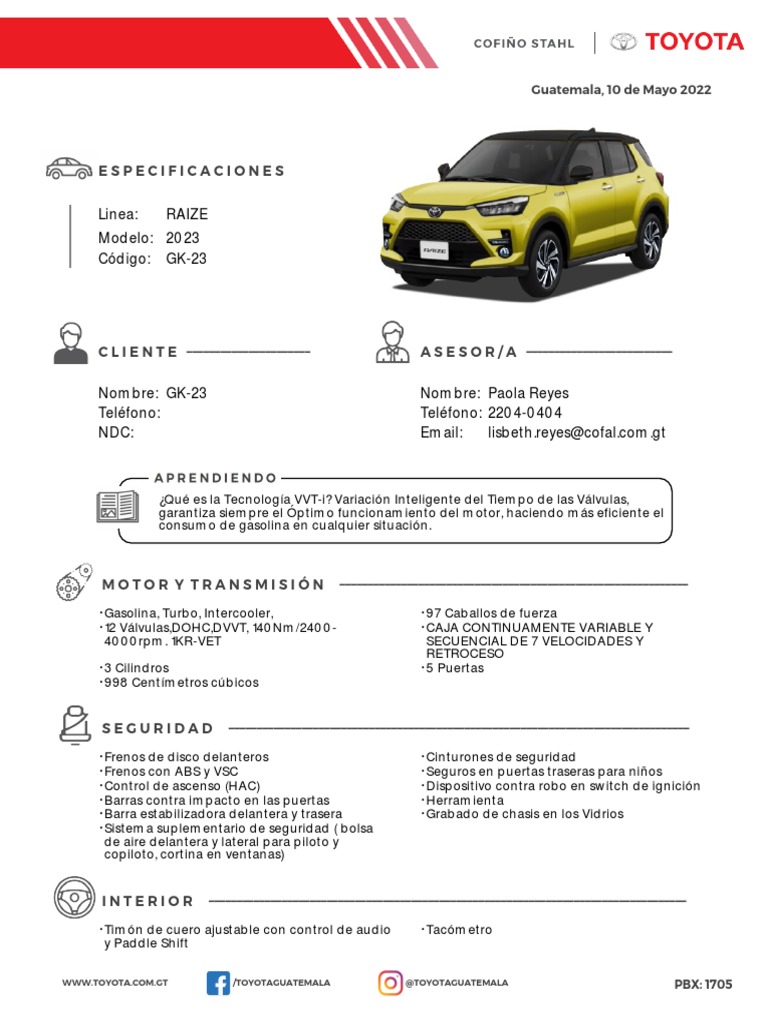 COFIÑO STAHL | TOYOTA

Guatemala, 10 de Mayo 2022

ESPECIFICACIONES

Linea: RAIZE
Modelo: 2023
Código: GK-23

RAIZE

CLIENTE

Nombre: GK-23
Teléfono:
NDC:

ASESOR/A

Nombre: Paola Reyes
Teléfono: 2204-0404
Email: lisbeth.reyes@cofal.com.gt

APRENDIENDO

¿Qué es la Tecnología VVT-i? Variación Inteligente del Tiempo de las Válvulas, garantiza siempre el Óptimo funcionamiento del motor, haciendo más eficiente el consumo de gasolina en cualquier situación.

MOTOR Y TRANSMISIÓN

·Gasolina, Turbo, Intercooler,
·12 Válvulas,DOHC,DVVT, 140Nm/2400-4000rpm. 1KR-VET
·3 Cilindros
·998 Centímetros cúbicos

·97 Caballos de fuerza
·CAJA CONTINUAMENTE VARIABLE Y SECUENCIAL DE 7 VELOCIDADES Y RETROCESO
·5 Puertas

SEGURIDAD

·Frenos de disco delanteros
·Frenos con ABS y VSC
·Control de ascenso (HAC)
·Barras contra impacto en las puertas
·Barra estabilizadora delantera y trasera
·Sistema suplementario de seguridad ( bolsa de aire delantera y lateral para piloto y copiloto, cortina en ventanas)

·Cinturones de seguridad
·Seguros en puertas traseras para niños
·Dispositivo contra robo en switch de ignición
·Herramienta
·Grabado de chasis en los Vidrios

INTERIOR

·Timón de cuero ajustable con control de audio y Paddle Shift

·Tacómetro

WWW.TOYOTA.COM.GT
/TOYOTAGUATEMALA
@TOYOTAGUATEMALA
PBX: 1705